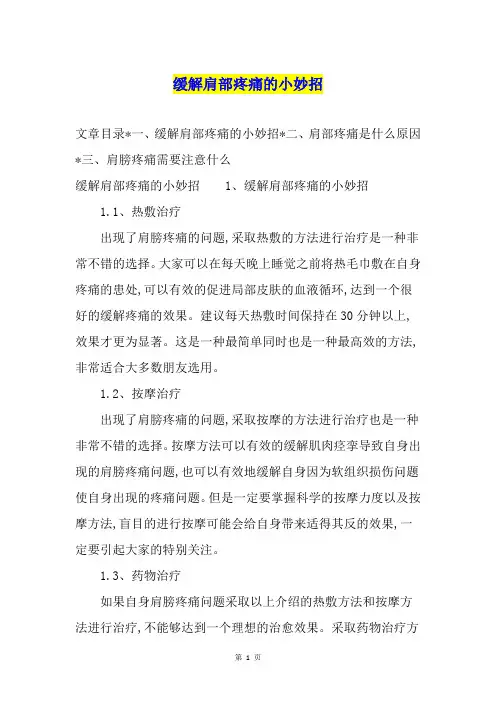 缓解肩部疼痛的小妙招

文章目录*一、缓解肩部疼痛的小妙招*二、肩部疼痛是什么原因*三、肩膀疼痛需要注意什么

缓解肩部疼痛的小妙招　　1、缓解肩部疼痛的小妙招

1.1、热敷治疗

出现了肩膀疼痛的问题,采取热敷的方法进行治疗是一种非常不错的选择。大家可以在每天晚上睡觉之前将热毛巾敷在自身疼痛的患处,可以有效的促进局部皮肤的血液循环,达到一个很好的缓解疼痛的效果。建议每天热敷时间保持在30分钟以上,效果才更为显著。这是一种最简单同时也是一种最高效的方法,非常适合大多数朋友选用。

1.2、按摩治疗

出现了肩膀疼痛的问题,采取按摩的方法进行治疗也是一种非常不错的选择。按摩方法可以有效的缓解肌肉痉挛导致自身出现的肩膀疼痛问题,也可以有效地缓解自身因为软组织损伤问题使自身出现的疼痛问题。但是一定要掌握科学的按摩力度以及按摩方法,盲目的进行按摩可能会给自身带来适得其反的效果,一定要引起大家的特别关注。

1.3、药物治疗

如果自身肩膀疼痛问题采取以上介绍的热敷方法和按摩方法进行治疗,不能够达到一个理想的治愈效果。采取药物治疗方

第 1 页